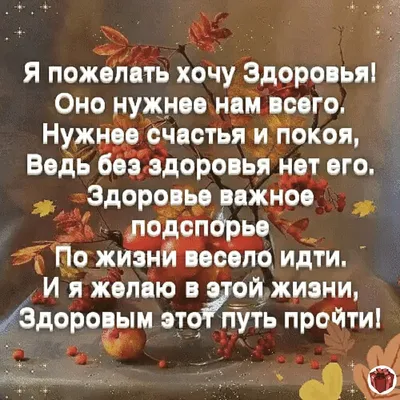 Я пожелать хочу Здоровья!
Оно нужнее нам всего.
Нужнее счастья и покоя,
Ведь без здоровья нет его.
Здоровье важное подспорье
По жизни весело идти.
И я желаю в этой жизни,
Здоровым этот путь пройти!